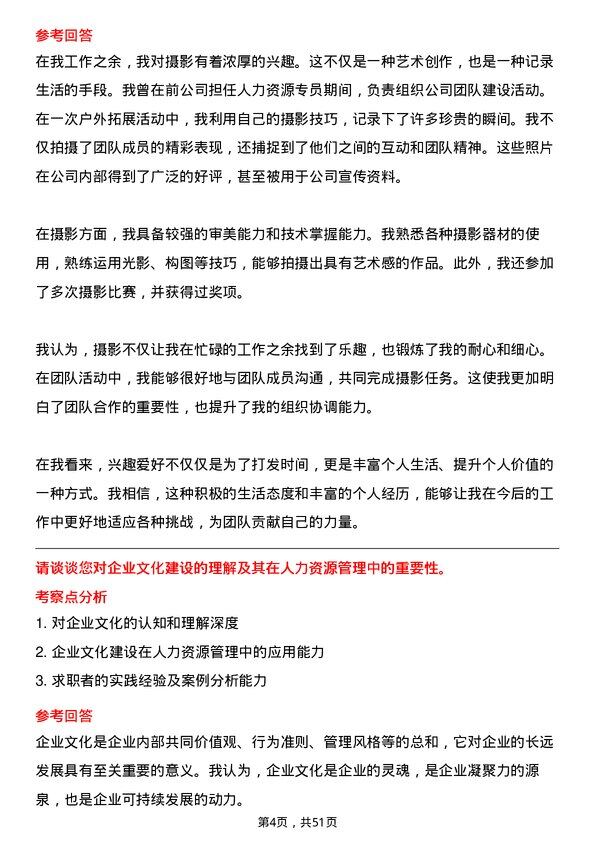 参考回答

在我工作之余，我对摄影有着浓厚的兴趣。这不仅是一种艺术创作，也是一种记录生活的手段。我曾在前公司担任人力资源专员期间，负责组织公司团队建设活动。在一次户外拓展活动中，我利用自己的摄影技巧，记录下了许多珍贵的瞬间。我不仅拍摄了团队成员的精彩表现，还捕捉到了他们之间的互动和团队精神。这些照片在公司内部得到了广泛的好评，甚至被用于公司宣传资料。

在摄影方面，我具备较强的审美能力和技术掌握能力。我熟悉各种摄影器材的使用，熟练运用光影、构图等技巧，能够拍摄出具有艺术感的作品。此外，我还参加了多次摄影比赛，并获得过奖项。

我认为，摄影不仅让我在忙碌的工作之余找到了乐趣，也锻炼了我的耐心和细心。在团队活动中，我能够很好地与团队成员沟通，共同完成摄影任务。这使我更加明白了团队合作的重要性，也提升了我的组织协调能力。

在我看来，兴趣爱好不仅仅是为了打发时间，更是丰富个人生活、提升个人价值的一种方式。我相信，这种积极的生活态度和丰富的个人经历，能够让我在今后的工作中更好地适应各种挑战，为团队贡献自己的力量。

请谈谈您对企业文化建设的理解及其在人力资源管理中的重要性。

考察点分析

1. 对企业文化的认知和理解深度

2. 企业文化建设在人力资源管理中的应用能力

3. 求职者的实践经验及案例分析能力

参考回答

企业文化是企业内部共同价值观、行为准则、管理风格等的总和，它对企业的长远发展具有至关重要的意义。我认为，企业文化是企业的灵魂，是企业凝聚力的源泉，也是企业可持续发展的动力。

第4页，共51页